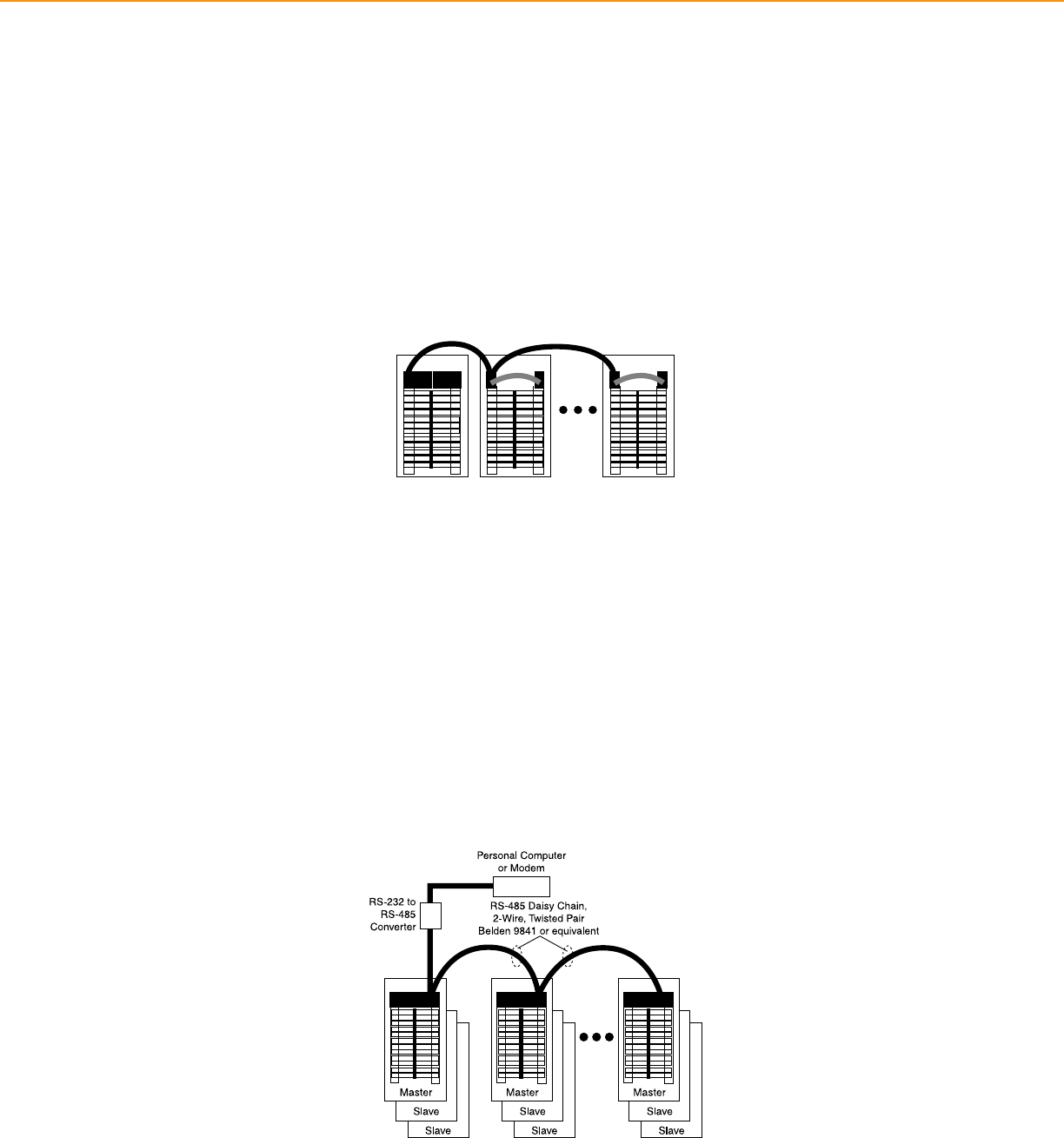 Personal Computer or Modem

RS-232 to RS-485 Converter

RS-485 Daisy Chain, 2-Wire, Twisted Pair Belden 9841 or equivalent

Master

Slave

Slave

Master

Slave

Slave

Master

Slave

Slave